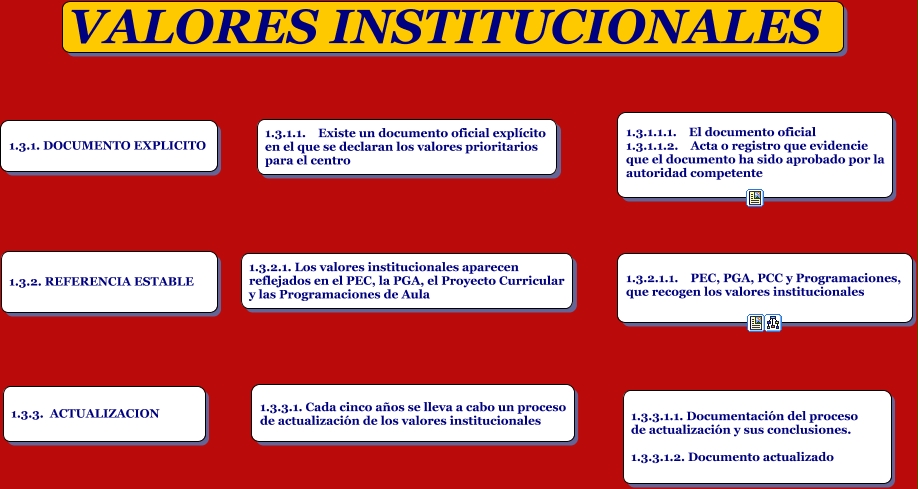 VALORES INSTITUCIONALES

1.3.1. DOCUMENTO EXPLICITO

1.3.1.1. Existe un documento oficial explícito en el que se declaran los valores prioritarios para el centro

1.3.1.1.1. El documento oficial
1.3.1.1.2. Acta o registro que evidencie que el documento ha sido aprobado por la autoridad competente

1.3.2. REFERENCIA ESTABLE

1.3.2.1. Los valores institucionales aparecen reflejados en el PEC, la PGA, el Proyecto Curricular y las Programaciones de Aula

1.3.2.1.1. PEC, PGA, PCC y Programaciones, que recogen los valores institucionales

1.3.3. ACTUALIZACION

1.3.3.1. Cada cinco años se lleva a cabo un proceso de actualización de los valores institucionales

1.3.3.1.1. Documentación del proceso de actualización y sus conclusiones.

1.3.3.1.2. Documento actualizado